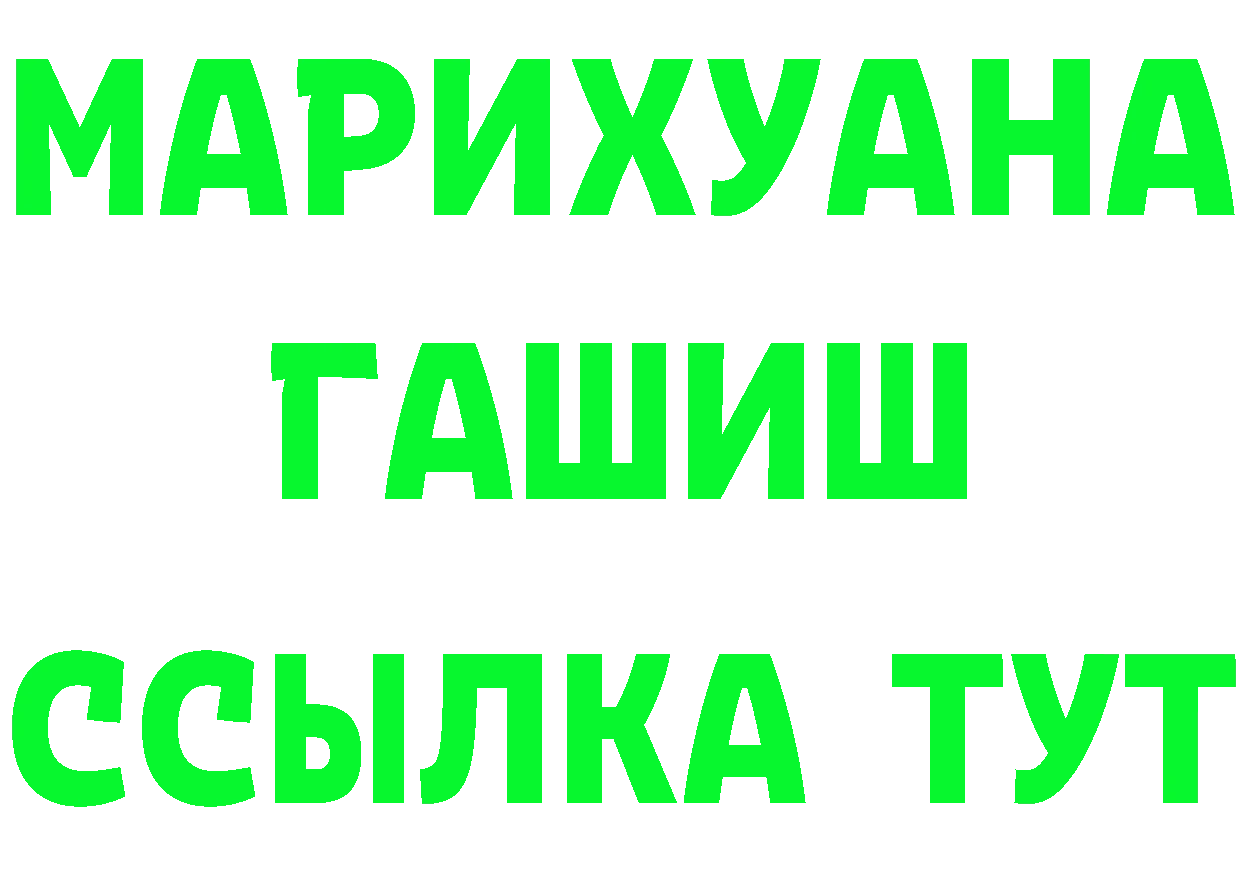 МАРИХУАНА
ГАШИШ
ССЫЛКА ТУТ